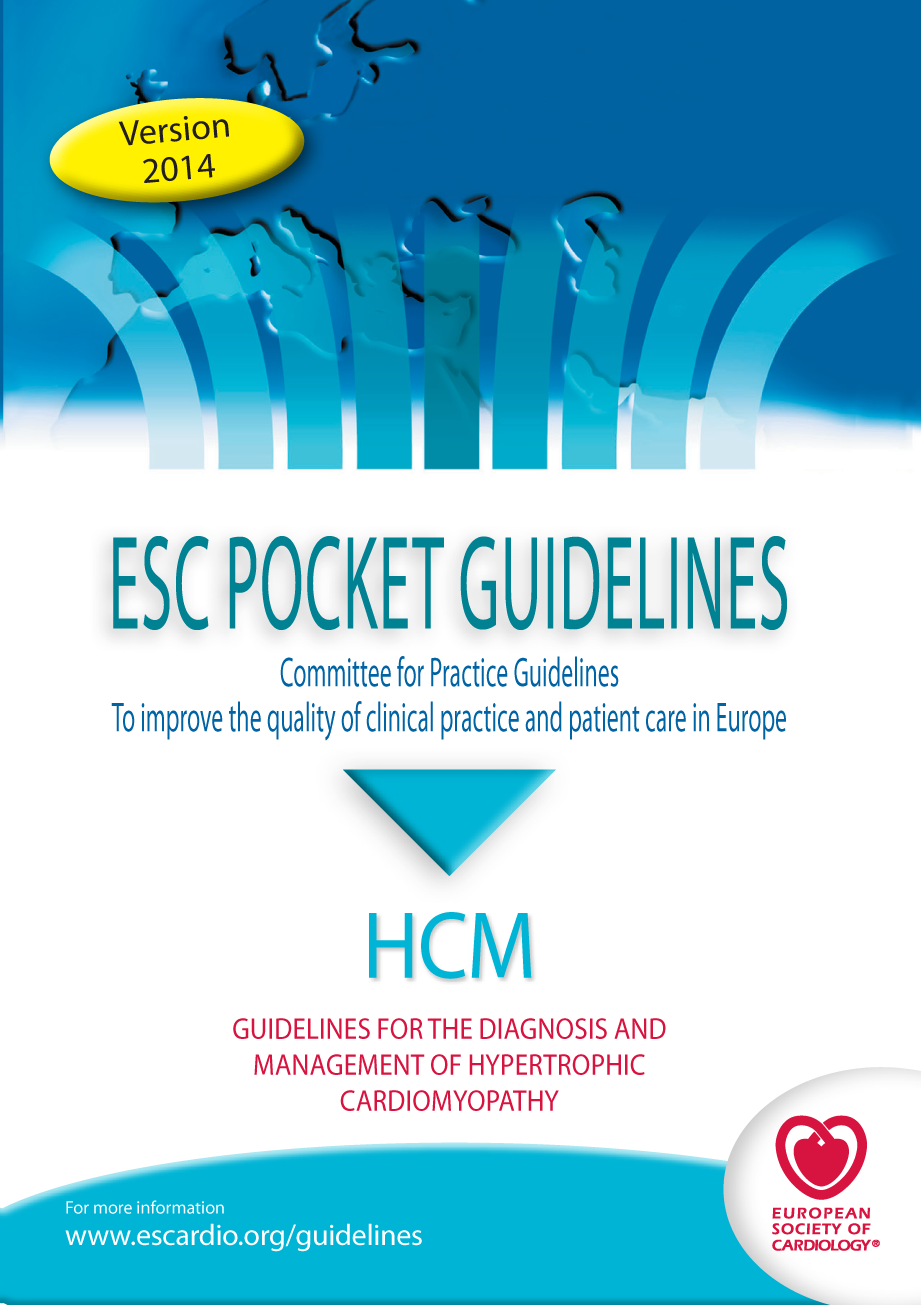 Version 2014

ESC POCKET GUIDELINES

Committee for Practice Guidelines
To improve the quality of clinical practice and patient care in Europe

HCM

GUIDELINES FOR THE DIAGNOSIS AND MANAGEMENT OF HYPERTROPHIC CARDIOMYOPATHY

For more information
www.escardio.org/guidelines

EUROPEAN SOCIETY OF CARDIOLOGY®